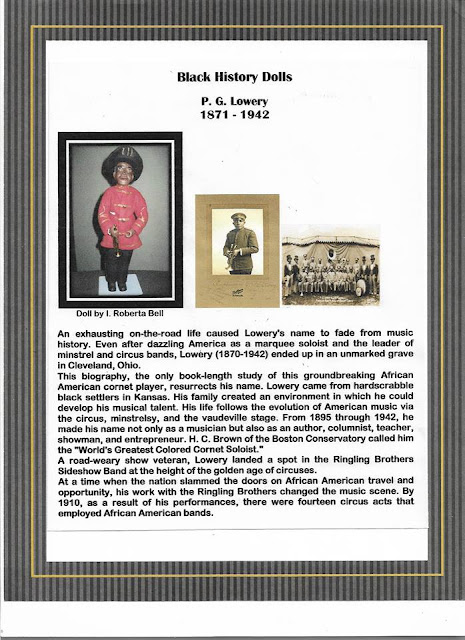 Black History Dolls

P. G. Lowery
1871 - 1942

Doll by I. Roberta Bell

An exhausting on-the-road life caused Lowery's name to fade from music history. Even after dazzling America as a marquee soloist and the leader of minstrel and circus bands, Lowery (1870-1942) ended up in an unmarked grave in Cleveland, Ohio.
This biography, the only book-length study of this groundbreaking African American cornet player, resurrects his name. Lowery came from hardscrabble black settlers in Kansas. His family created an environment in which he could develop his musical talent. His life follows the evolution of American music via the circus, minstrelsy, and the vaudeville stage. From 1895 through 1942, he made his name not only as a musician but also as an author, columnist, teacher, showman, and entrepreneur. H. C. Brown of the Boston Conservatory called him the "World's Greatest Colored Cornet Soloist."
A road-weary show veteran, Lowery landed a spot in the Ringling Brothers Sideshow Band at the height of the golden age of circuses.
At a time when the nation slammed the doors on African American travel and opportunity, his work with the Ringling Brothers changed the music scene. By 1910, as a result of his performances, there were fourteen circus acts that employed African American bands.